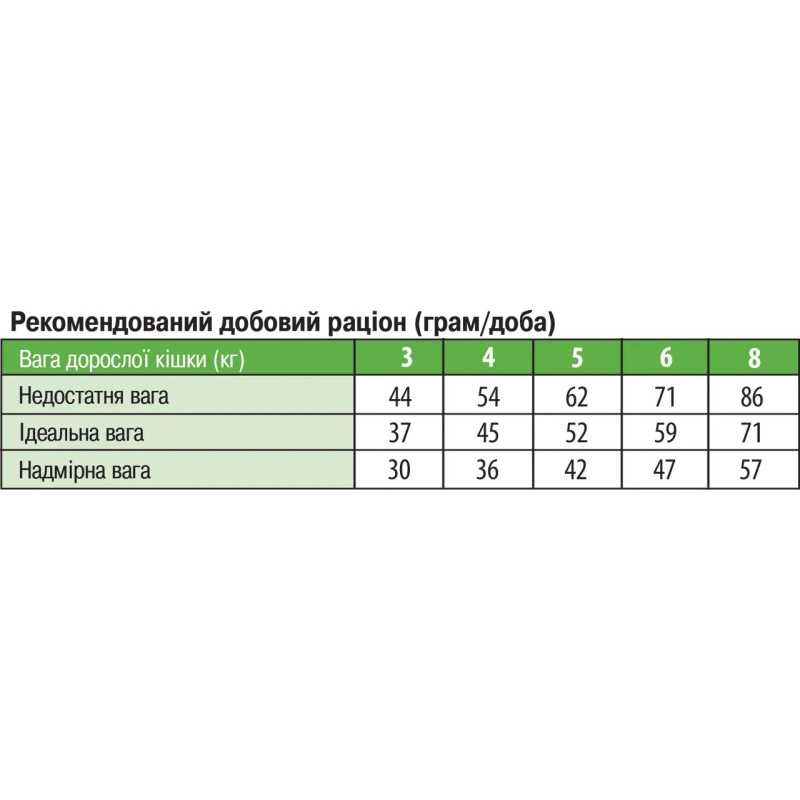 Рекомендований добовий раціон (грам/доба)

| Вага дорослої кішки (кг) | 3 | 4 | 5 | 6 | 8 |
|---|---|---|---|---|---|
| Недостатня вага | 44 | 54 | 62 | 71 | 86 |
| Ідеальна вага | 37 | 45 | 52 | 59 | 71 |
| Надмірна вага | 30 | 36 | 42 | 47 | 57 |